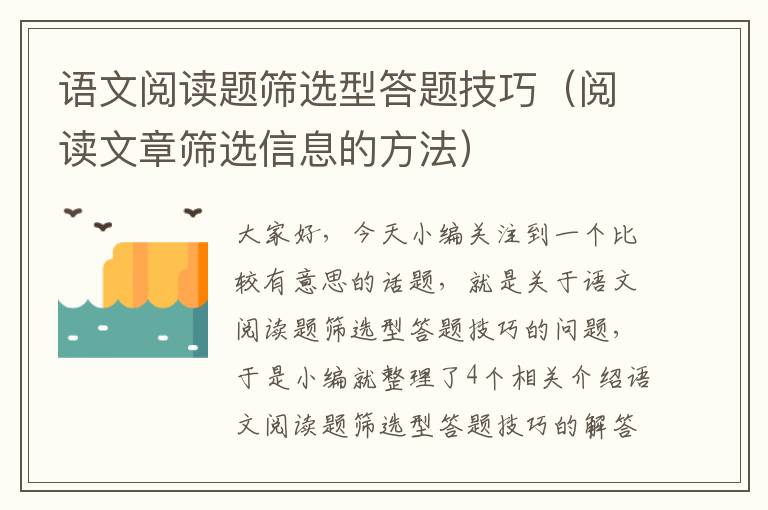 语文阅读题筛选型答题技巧（阅读文章筛选信息的方法）

大家好，今天小编关注到一个比较有意思的话题，就是关于语文阅读题筛选型答题技巧的问题，于是小编就整理了4个相关介绍语文阅读题筛选型答题技巧的解答